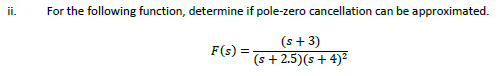 ii. For the following function, determine if pole-zero cancellation can be approximated.

$F(s) = \frac{(s+3)}{(s+2.5)(s+4)^2}$